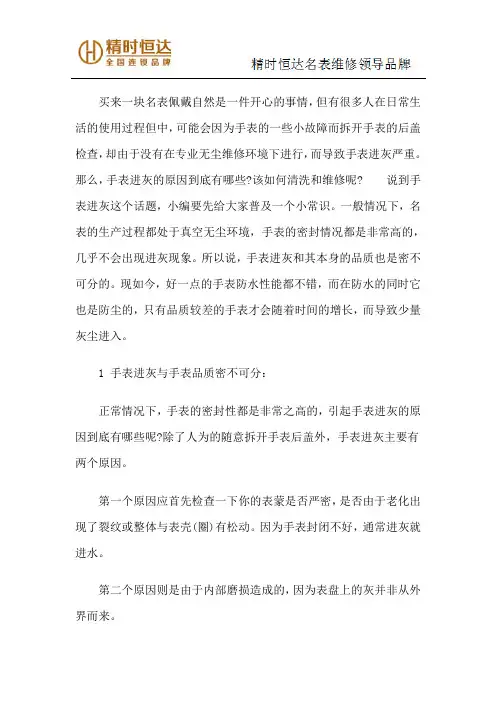 精时恒达
全国连锁品牌

精时恒达名表维修领导品牌

买来一块名表佩戴自然是一件开心的事情，但有很多人在日常生活的使用过程但中，可能会因为手表的一些小故障而拆开手表的后盖检查，却由于没有在专业无尘维修环境下进行，而导致手表进灰严重。那么，手表进灰的原因到底有哪些?该如何清洗和维修呢？ 说到手表进灰这个话题，小编要先给大家普及一个小常识。一般情况下，名表的生产过程都处于真空无尘环境，手表的密封情况都是非常高的，几乎不会出现进灰现象。所以说，手表进灰和其本身的品质也是密不可分的。现如今，好一点的手表防水性能都不错，而在防水的同时它也是防尘的，只有品质较差的手表才会随着时间的增长，而导致少量灰尘进入。

1 手表进灰与手表品质密不可分：

正常情况下，手表的密封性都是非常之高的，引起手表进灰的原因到底有哪些呢?除了人为的随意拆开手表后盖外，手表进灰主要有两个原因。

第一个原因应首先检查一下你的表蒙是否严密，是否由于老化出现了裂纹或整体与表壳(圈)有松动。因为手表封闭不好，通常进灰就进水。

第二个原因则是由于内部磨损造成的，因为表盘上的灰并非从外界而来。